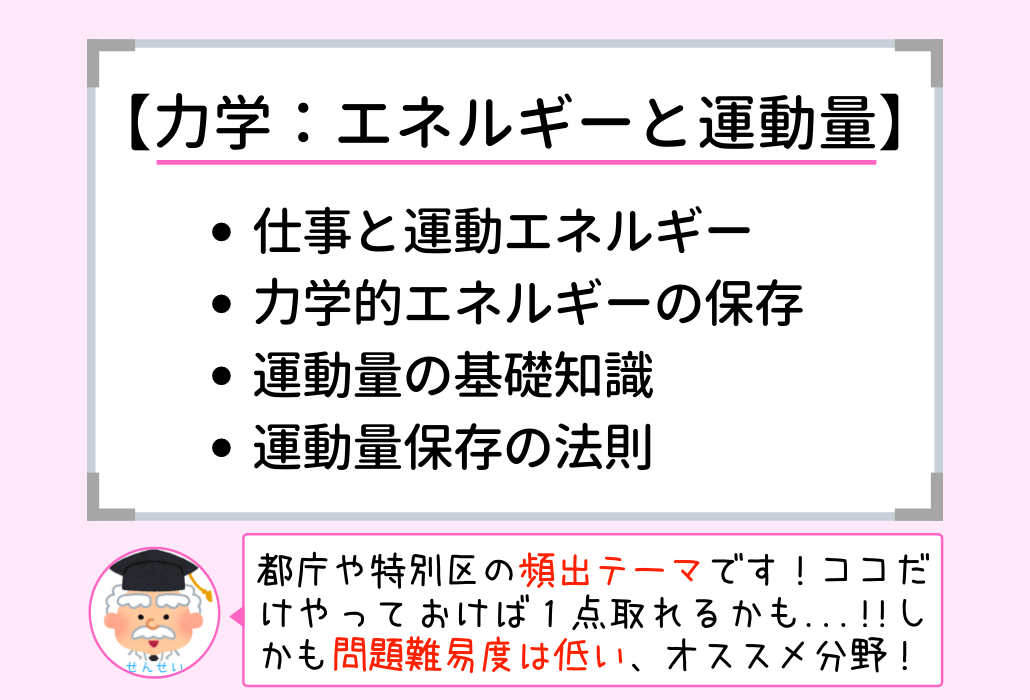 【力学：エネルギーと運動量】

• 仕事と運動エネルギー
• 力学的エネルギーの保存
• 運動量の基礎知識
• 運動量保存の法則

せんせい

都庁や特別区の頻出テーマです！ココだけやっておけば１点取れるかも...!!しかも問題難易度は低い、オススメ分野！